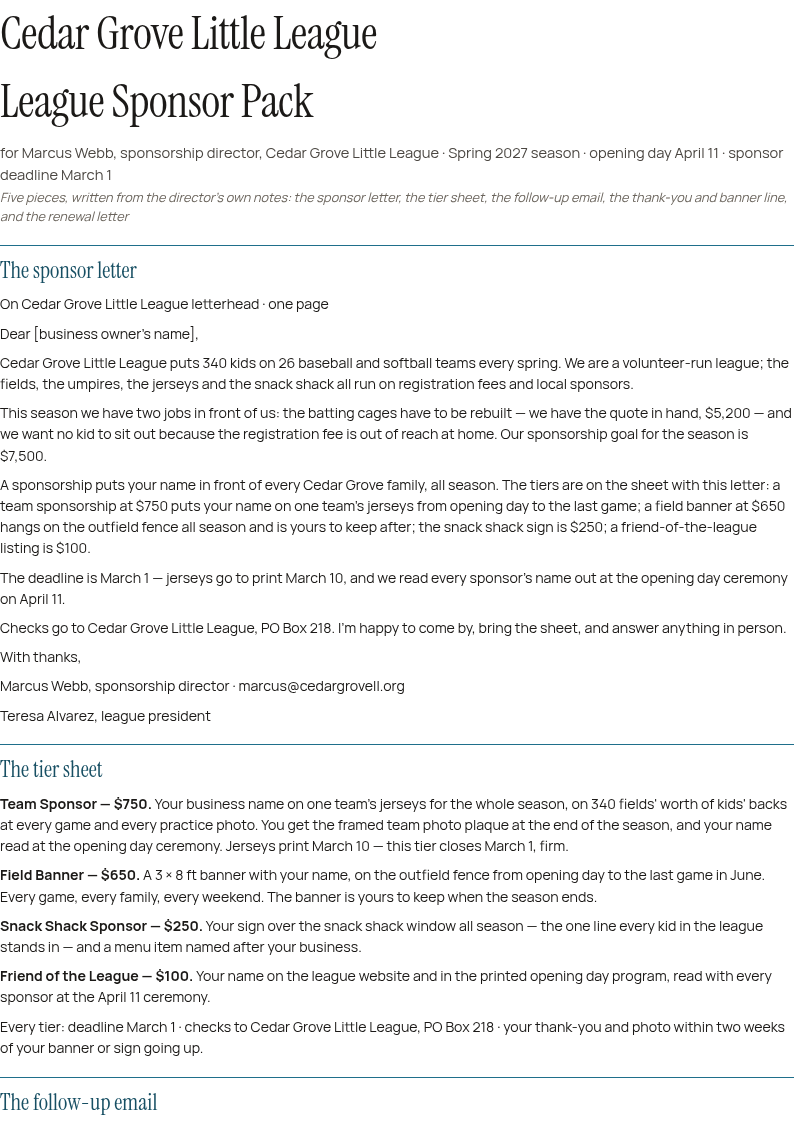 Cedar Grove Little League

League Sponsor Pack

for Marcus Webb, sponsorship director, Cedar Grove Little League · Spring 2027 season · opening day April 11 · sponsor deadline March 1

Five pieces, written from the director's own notes: the sponsor letter, the tier sheet, the follow-up email, the thank-you and banner line, and the renewal letter

The sponsor letter

On Cedar Grove Little League letterhead · one page

Dear [business owner's name],

Cedar Grove Little League puts 340 kids on 26 baseball and softball teams every spring. We are a volunteer-run league; the fields, the umpires, the jerseys and the snack shack all run on registration fees and local sponsors.

This season we have two jobs in front of us: the batting cages have to be rebuilt — we have the quote in hand, $5,200 — and we want no kid to sit out because the registration fee is out of reach at home. Our sponsorship goal for the season is $7,500.

A sponsorship puts your name in front of every Cedar Grove family, all season. The tiers are on the sheet with this letter: a team sponsorship at $750 puts your name on one team's jerseys from opening day to the last game; a field banner at $650 hangs on the outfield fence all season and is yours to keep after; the snack shack sign is $250; a friend-of-the-league listing is $100.

The deadline is March 1 — jerseys go to print March 10, and we read every sponsor's name out at the opening day ceremony on April 11.

Checks go to Cedar Grove Little League, PO Box 218. I'm happy to come by, bring the sheet, and answer anything in person.

With thanks,

Marcus Webb, sponsorship director · marcus@cedargrovell.org

Teresa Alvarez, league president

The tier sheet

Team Sponsor — $750. Your business name on one team's jerseys for the whole season, on 340 fields' worth of kids' backs at every game and every practice photo. You get the framed team photo plaque at the end of the season, and your name read at the opening day ceremony. Jerseys print March 10 — this tier closes March 1, firm.

Field Banner — $650. A 3 × 8 ft banner with your name, on the outfield fence from opening day to the last game in June. Every game, every family, every weekend. The banner is yours to keep when the season ends.

Snack Shack Sponsor — $250. Your sign over the snack shack window all season — the one line every kid in the league stands in — and a menu item named after your business.

Friend of the League — $100. Your name on the league website and in the printed opening day program, read with every sponsor at the April 11 ceremony.

Every tier: deadline March 1 · checks to Cedar Grove Little League, PO Box 218 · your thank-you and photo within two weeks of your banner or sign going up.

The follow-up email